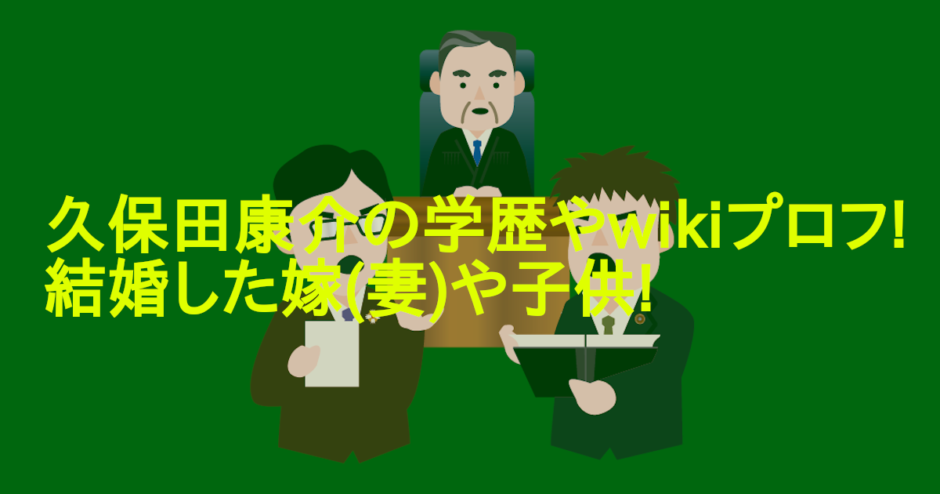 久保田康介の学歴やwikiプロフ!
結婚した嫁(妻)や子供!